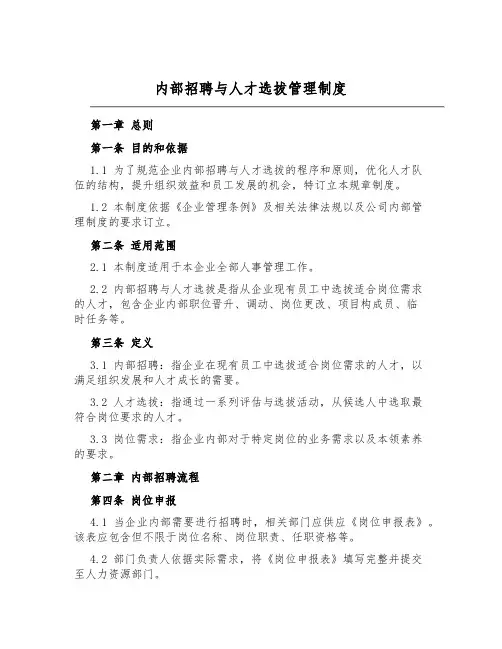 内部招聘与人才选拔管理制度

第一章 总则

第一条 目的和依据

1.1 为了规范企业内部招聘与人才选拔的程序和原则，优化人才队伍的结构，提升组织效益和员工发展的机会，特订立本规章制度。

1.2 本制度依据《企业管理条例》及相关法律法规以及公司内部管理制度的要求订立。

第二条 适用范围

2.1 本制度适用于本企业全部人事管理工作。

2.2 内部招聘与人才选拔是指从企业现有员工中选拔适合岗位需求的人才，包含企业内部职位晋升、调动、岗位更改、项目构成员、临时任务等。

第三条 定义

3.1 内部招聘：指企业在现有员工中选拔适合岗位需求的人才，以满足组织发展和人才成长的需要。

3.2 人才选拔：指通过一系列评估与选拔活动，从候选人中选取最符合岗位要求的人才。

3.3 岗位需求：指企业内部对于特定岗位的业务需求以及本领素养的要求。

第二章 内部招聘流程

第四条 岗位申报

4.1 当企业内部需要进行招聘时，相关部门应供应《岗位申报表》。该表应包含但不限于岗位名称、岗位职责、任职资格等。

4.2 部门负责人依据实际需求，将《岗位申报表》填写完整并提交至人力资源部门。